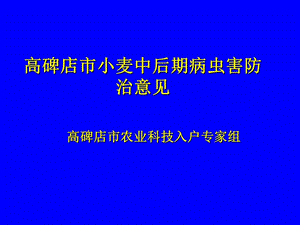 高碑店市小麦中后期病虫害防治意见

高碑店市农业科技入户专家组